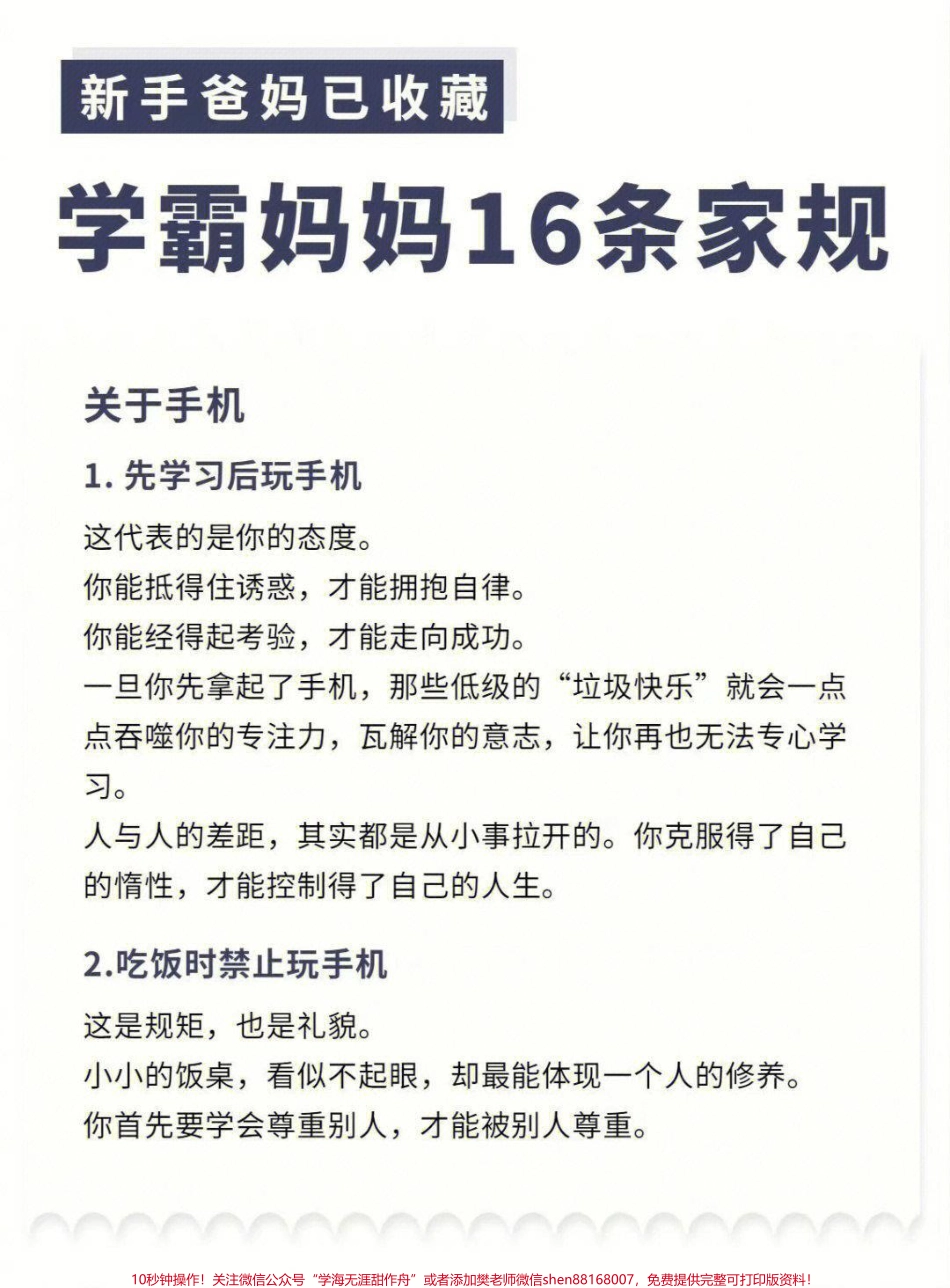 新手爸妈已收藏

学霸妈妈16条家规

关于手机

1. 先学习后玩手机

这代表的是你的态度。
你能抵得住诱惑，才能拥抱自律。
你能经得起考验，才能走向成功。
一旦你先拿起了手机，那些低级的“垃圾快乐”就会一点点吞噬你的专注力，瓦解你的意志，让你再也无法专心学习。
人与人的差距，其实都是从小事拉开的。你克服得了自己的惰性，才能控制得了自己的人生。

2.吃饭时禁止玩手机

这是规矩，也是礼貌。
小小的饭桌，看似不起眼，却最能体现一个人的修养。
你首先要学会尊重别人，才能被别人尊重。

10秒钟操作！关注微信公众号“学海无涯甜作舟”或者添加樊老师微信shen88168007，免费提供完整可打印版资料！